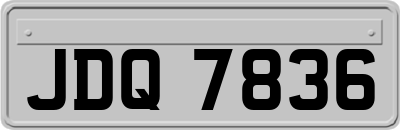 JDQ 7836